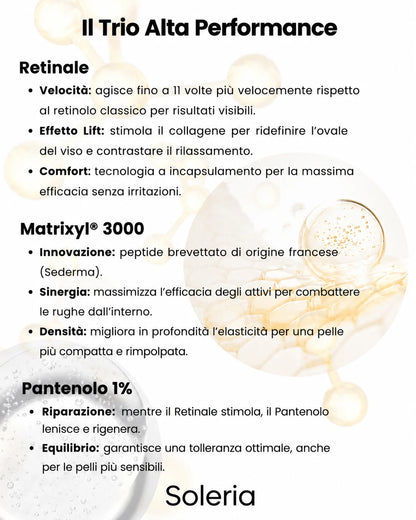 Il Trio Alta Performance

Retinale

• Velocità: agisce fino a 11 volte più velocemente rispetto al retinolo classico per risultati visibili.
• Effetto Lift: stimola il collagene per ridefinire l'ovale del viso e contrastare il rilassamento.
• Comfort: tecnologia a incapsulamento per la massima efficacia senza irritazioni.

Matrixyl® 3000

• Innovazione: peptide brevettato di origine francese (Sederma).
• Sinergia: massimizza l'efficacia degli attivi per combattere le rughe dall'interno.
• Densità: migliora in profondità l'elasticità per una pelle più compatta e rimpolpata.

Pantenolo 1%

• Riparazione: mentre il Retinale stimola, il Pantenolo lenisce e rigenera.
• Equilibrio: garantisce una tolleranza ottimale, anche per le pelli più sensibili.

Soleria